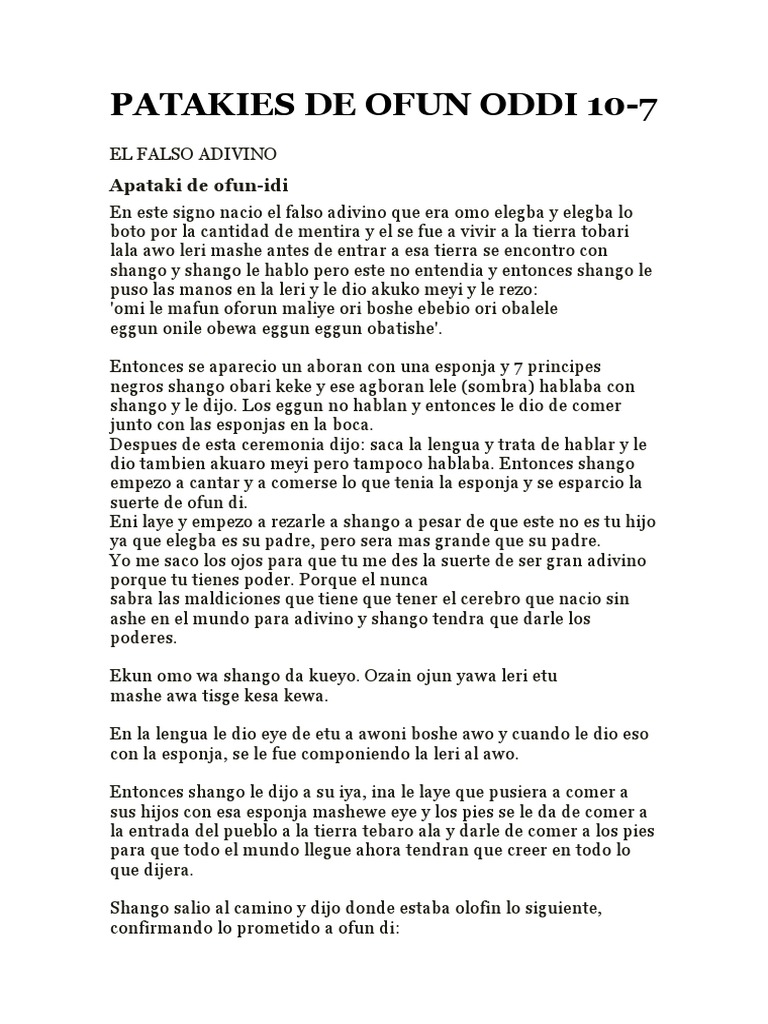 PATAKIES DE OFUN ODDI 10-7

EL FALSO ADIVINO

Apataki de ofun-idi

En este signo nacio el falso adivino que era omo elegba y elegba lo boto por la cantidad de mentira y el se fue a vivir a la tierra tobari lala awo leri mashe antes de entrar a esa tierra se encontro con shango y shango le hablo pero este no entendia y entonces shango le puso las manos en la leri y le dio akuko meyi y le rezo:
'omi le mafun oforun maliye ori boshe ebebio ori obalele eggun onile obewa eggun eggun obatishe'.

Entonces se aparecio un aboran con una esponja y 7 principes negros shango obari keke y ese agboran lele (sombra) hablaba con shango y le dijo. Los eggun no hablan y entonces le dio de comer junto con las esponjas en la boca.
Despues de esta ceremonia dijo: saca la lengua y trata de hablar y le dio tambien akuaro meyi pero tampoco hablaba. Entonces shango empezo a cantar y a comerse lo que tenia la esponja y se esparcio la suerte de ofun di.
Eni laye y empezo a rezarle a shango a pesar de que este no es tu hijo ya que elegba es su padre, pero sera mas grande que su padre.
Yo me saco los ojos para que tu me des la suerte de ser gran adivino porque tu tienes poder. Porque el nunca sabra las maldiciones que tiene que tener el cerebro que nacio sin ashe en el mundo para adivino y shango tendra que darle los poderes.

Ekun omo wa shango da kueyo. Ozain ojun yawa leri etu mashe awa tisge kesa kewa.

En la lengua le dio eye de etu a awoni boshe awo y cuando le dio eso con la esponja, se le fue componiendo la leri al awo.

Entonces shango le dijo a su iya, ina le laye que pusiera a comer a sus hijos con esa esponja mashewe eye y los pies se le da de comer a la entrada del pueblo a la tierra tebaro ala y darle de comer a los pies para que todo el mundo llegue ahora tendran que creer en todo lo que dijera.

Shango salio al camino y dijo donde estaba olofin lo siguiente, confirmando lo prometido a ofun di: